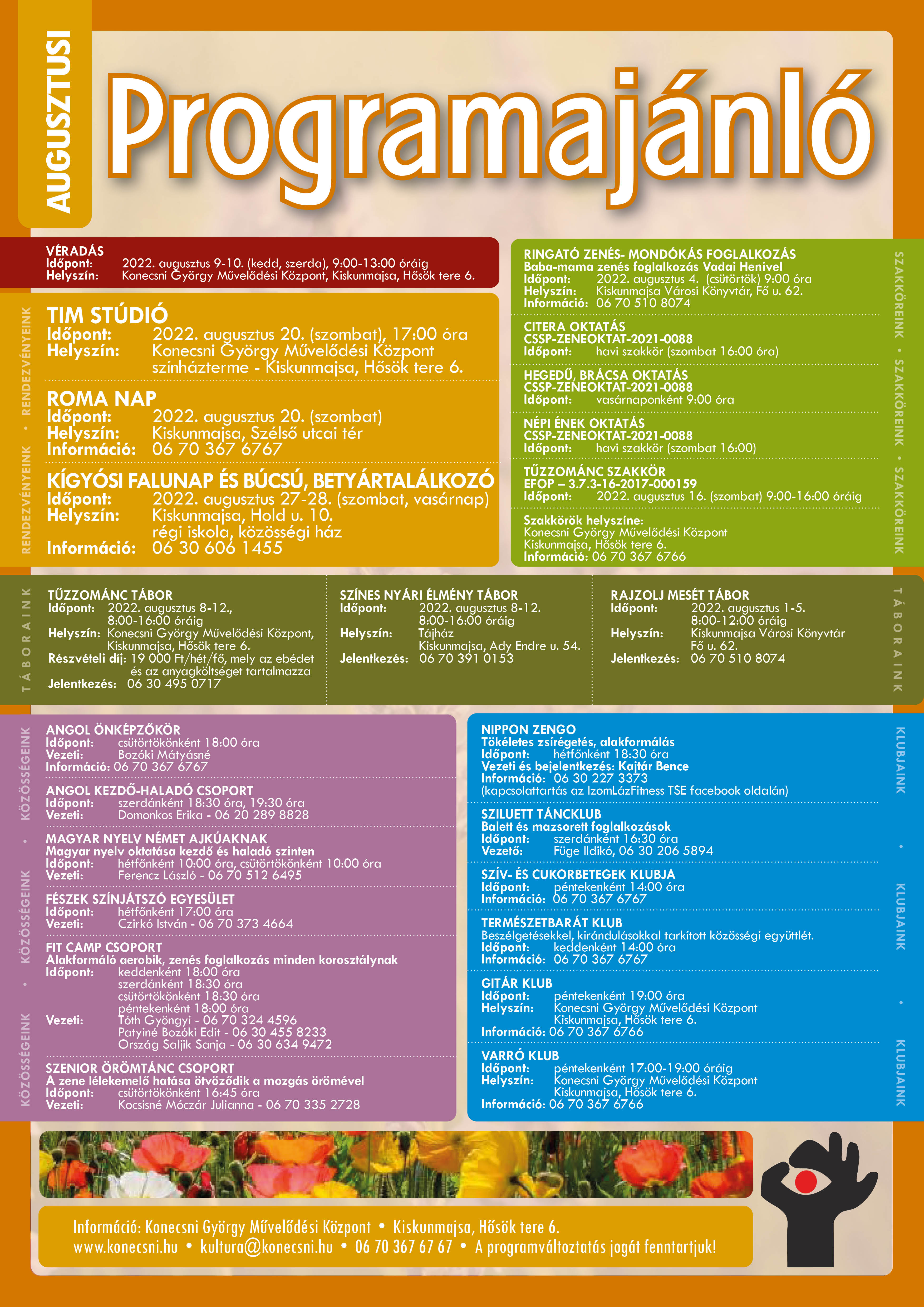 AUGUSZTUSI

Programajánló

VÉRADÁS
Időpont: 2022. augusztus 9-10. (kedd, szerda), 9:00-13:00 óráig
Helyszín: Konecsni György Művelődési Központ, Kiskunmajsa, Hősök tere 6.

RENDEZVÉNYEINK • RENDEZVÉNYEINK

TIM STÚDIÓ
Időpont: 2022. augusztus 20. (szombat), 17:00 óra
Helyszín: Konecsni György Művelődési Központ színházterme - Kiskunmajsa, Hősök tere 6.

ROMA NAP
Időpont: 2022. augusztus 20. (szombat)
Helyszín: Kiskunmajsa, Szélső utcai tér
Információ: 06 70 367 6767

KÍGYÓSI FALUNAP ÉS BÚCSÚ, BETYÁRTALÁLKOZÓ
Időpont: 2022. augusztus 27-28. (szombat, vasárnap)
Helyszín: Kiskunmajsa, Hold u. 10. régi iskola, közösségi ház
Információ: 06 30 606 1455

RINGATÓ ZENÉS- MONDÓKÁS FOGLALKOZÁS
Baba-mama zenés foglalkozás Vadai Henivel
Időpont: 2022. augusztus 4. (csütörtök) 9:00 óra
Helyszín: Kiskunmajsa Városi Könyvtár, Fő u. 62.
Információ: 06 70 510 8074

CITERA OKTATÁS
CSSP-ZENEOKTAT-2021-0088
Időpont: havi szakkör (szombat 16:00 óra)

HEGEDŰ, BRÁCSA OKTATÁS
CSSP-ZENEOKTAT-2021-0088
Időpont: vasárnaponként 9:00 óra

NÉPI ÉNEK OKTATÁS
CSSP-ZENEOKTAT-2021-0088
Időpont: havi szakkör (szombat 16:00)

TŰZZOMÁNC SZAKKÖR
EFOP – 3.7.3-16-2017-000159
Időpont: 2022. augusztus 16. (szombat) 9:00-16:00 óráig

Szakkörök helyszíne:
Konecsni György Művelődési Központ
Kiskunmajsa, Hősök tere 6.
Információ: 06 70 367 6766

SZAKKÖREINK • SZAKKÖREINK • SZAKKÖREINK

TÁBORAINK

TŰZZOMÁNC TÁBOR
Időpont: 2022. augusztus 8-12., 8:00-16:00 óráig
Helyszín: Konecsni György Művelődési Központ, Kiskunmajsa, Hősök tere 6.
Részvételi díj: 19 000 Ft/hét/fő, mely az ebédet és az anyagköltséget tartalmazza
Jelentkezés: 06 30 495 0717

SZÍNES NYÁRI ÉLMÉNY TÁBOR
Időpont: 2022. augusztus 8-12. 8:00-16:00 óráig
Helyszín: Tájház Kiskunmajsa, Ady Endre u. 54.
Jelentkezés: 06 70 391 0153

RAJZOLJ MESÉT TÁBOR
Időpont: 2022. augusztus 1-5. 8:00-12:00 óráig
Helyszín: Kiskunmajsa Városi Könyvtár Fő u. 62.
Jelentkezés: 06 70 510 8074

TÁBORAINK

KÖZÖSSÉGEINK • KÖZÖSSÉGEINK • KÖZÖSSÉGEINK

ANGOL ÖNKÉPZŐKÖR
Időpont: csütörtökönként 18:00 óra
Vezeti: Bozóki Mátyásné
Információ: 06 70 367 6767

ANGOL KEZDŐ-HALADÓ CSOPORT
Időpont: szerdánként 18:30 óra, 19:30 óra
Vezeti: Domonkos Erika - 06 20 289 8828

MAGYAR NYELV NÉMET AJKÚAKNAK
Magyar nyelv oktatása kezdő és haladó szinten
Időpont: hétfőnként 10:00 óra, csütörtökönként 10:00 óra
Vezeti: Ferencz László - 06 70 512 6495

FÉSZEK SZÍNJÁTSZÓ EGYESÜLET
Időpont: hétfőnként 17:00 óra
Vezeti: Czirkó István - 06 70 373 4664

FIT CAMP CSOPORT
Alakformáló aerobik, zenés foglalkozás minden korosztálynak
Időpont: keddenként 18:00 óra
szerdánként 18:30 óra
csütörtökönként 18:30 óra
péntekenként 18:00 óra
Vezeti: Tóth Gyöngyi - 06 70 324 4596
Patyiné Bozóki Edit - 06 30 455 8233
Ország Saljik Sanja - 06 30 634 9472

SZENIOR ÖRÖMTÁNC CSOPORT
A zene lélekemelő hatása ötvöződik a mozgás örömével
Időpont: csütörtökönként 16:45 óra
Vezeti: Kocsisné Móczár Julianna - 06 70 335 2728

NIPPON ZENGO
Tökéletes zsírégetés, alakformálás
Időpont: hétfőnként 18:30 óra
Vezeti és bejelentkezés: Kajtár Bence
Információ: 06 30 227 3373
(kapcsolattartás az IzomLázFitness TSE facebook oldalán)

SZILUETT TÁNCKLUB
Balett és mazsorett foglalkozások
Időpont: szerdánként 16:30 óra
Vezető: Füge Ildikó, 06 30 206 5894

SZÍV- ÉS CUKORBETEGEK KLUBJA
Időpont: péntekenként 14:00 óra
Információ: 06 70 367 6767

TERMÉSZETBARÁT KLUB
Beszélgetésekkel, kirándulásokkal tarkított közösségi együttlét.
Időpont: keddenként 14:00 óra
Információ: 06 70 367 6767

GITÁR KLUB
Időpont: péntekenként 19:00 óra
Helyszín: Konecsni György Művelődési Központ Kiskunmajsa, Hősök tere 6.
Információ: 06 70 367 6766

VARRÓ KLUB
Időpont: péntekenként 17:00-19:00 óráig
Helyszín: Konecsni György Művelődési Központ Kiskunmajsa, Hősök tere 6.
Információ: 06 70 367 6766

KLUBJAINK • KLUBJAINK • KLUBJAINK

Információ: Konecsni György Művelődési Központ • Kiskunmajsa, Hősök tere 6.
www.konecsni.hu • kultura@konecsni.hu • 06 70 367 67 67 • A programváltoztatás jogát fenntartjuk!